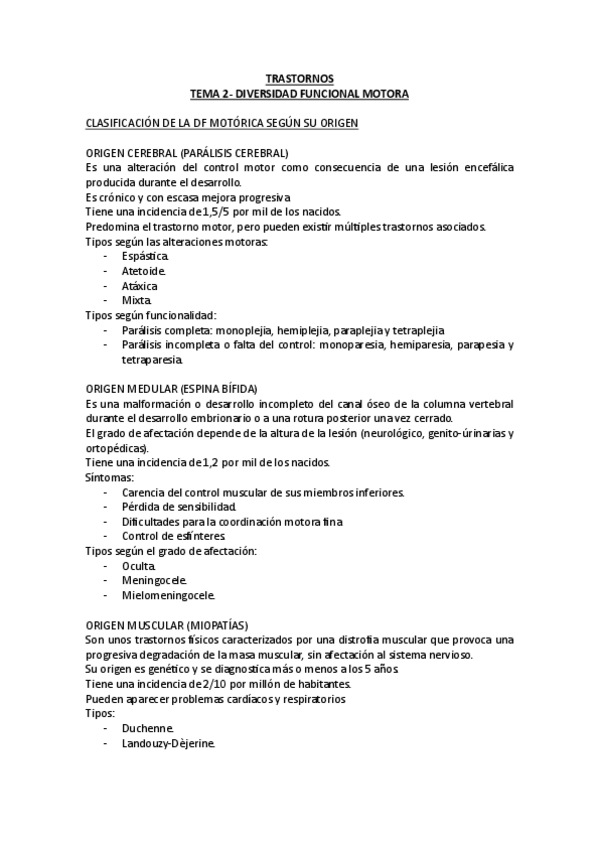 TRASTORNOS
TEMA 2- DIVERSIDAD FUNCIONAL MOTORA

CLASIFICACIÓN DE LA DF MOTÓRICA SEGÚN SU ORIGEN

ORIGEN CEREBRAL (PARÁLISIS CEREBRAL)
Es una alteración del control motor como consecuencia de una lesión encefálica producida durante el desarrollo.
Es crónico y con escasa mejora progresiva
Tiene una incidencia de 1,5/5 por mil de los nacidos.
Predomina el trastorno motor, pero pueden existir múltiples trastornos asociados.
Tipos según las alteraciones motoras:
- Espástica.
- Atetoide.
- Atáxica
- Mixta.
Tipos según funcionalidad:
- Parálisis completa: monoplejia, hemiplejia, paraplejia y tetraplejia
- Parálisis incompleta o falta del control: monoparesia, hemiparesia, parapesia y tetraparesia.

ORIGEN MEDULAR (ESPINA BÍFIDA)
Es una malformación o desarrollo incompleto del canal óseo de la columna vertebral durante el desarrollo embrionario o a una rotura posterior una vez cerrado.
El grado de afectación depende de la altura de la lesión (neurológico, genito-úrinarias y ortopédicas).
Tiene una incidencia de 1,2 por mil de los nacidos.
Síntomas:
- Carencia del control muscular de sus miembros inferiores.
- Pérdida de sensibilidad.
- Dificultades para la coordinación motora fina
- Control de esfínteres.
Tipos según el grado de afectación:
- Oculta.
- Meningocele.
- Mielomeningocele.

ORIGEN MUSCULAR (MIOPATÍAS)
Son unos trastornos físicos caracterizados por una distrofia muscular que provoca una progresiva degradación de la masa muscular, sin afectación al sistema nervioso.
Su origen es genético y se diagnostica más o menos a los 5 años.
Tiene una incidencia de 2/10 por millón de habitantes.
Pueden aparecer problemas cardíacos y respiratorios
Tipos:
- Duchenne.
- Landouzy-Dèjerine.